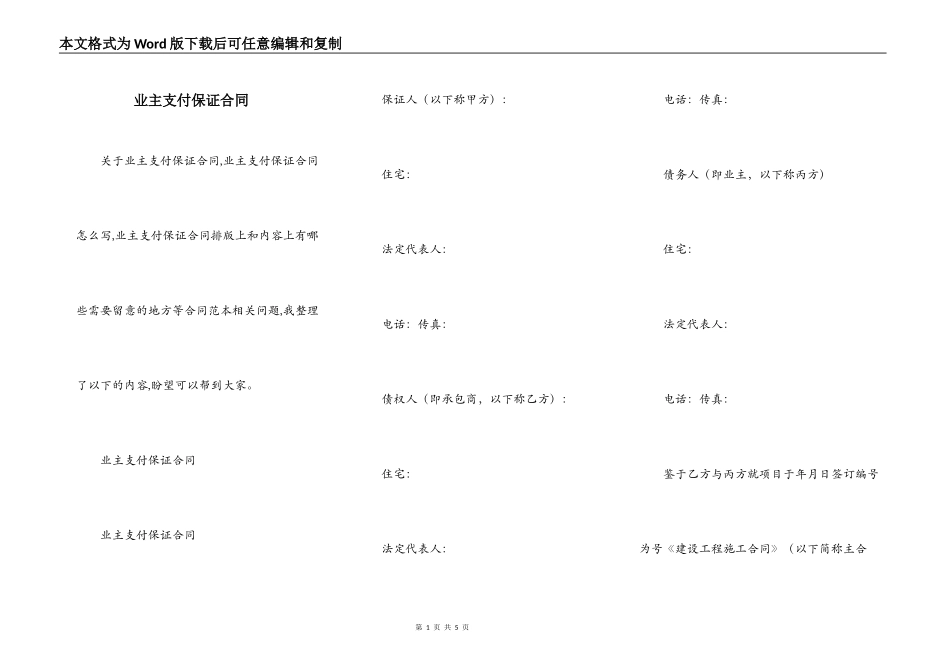 本文格式为Word版下载后可任意编辑和复制

业主支付保证合同

关于业主支付保证合同,业主支付保证合同怎么写,业主支付保证合同排版上和内容上有哪些需要留意的地方等合同范本相关问题,我整理了以下的内容,盼望可以帮到大家。

业主支付保证合同

业主支付保证合同

保证人（以下称甲方）：

住宅：

法定代表人：

电话：传真：

债权人（即承包商，以下称乙方）：

住宅：

法定代表人：

电话：传真：

债务人（即业主，以下称丙方）

住宅：

法定代表人：

电话：传真：

鉴于乙方与丙方就项目于年月日签订编号为号《建设工程施工合同》（以下简称主合

第 1 页 共 5 页